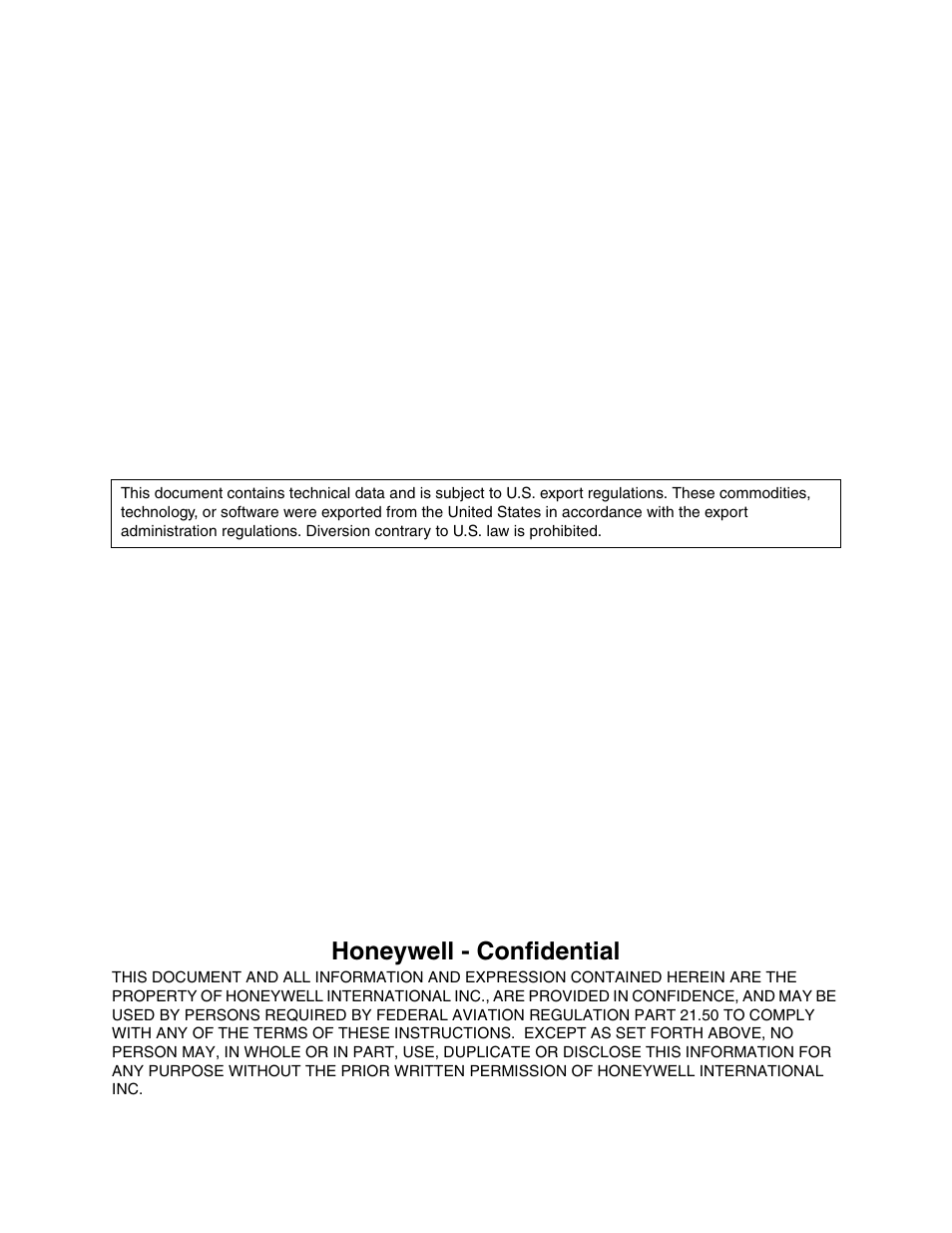 This document contains technical data and is subject to U.S. export regulations. These commodities, technology, or software were exported from the United States in accordance with the export administration regulations. Diversion contrary to U.S. law is prohibited.

Honeywell - Confidential

THIS DOCUMENT AND ALL INFORMATION AND EXPRESSION CONTAINED HEREIN ARE THE PROPERTY OF HONEYWELL INTERNATIONAL INC., ARE PROVIDED IN CONFIDENCE, AND MAY BE USED BY PERSONS REQUIRED BY FEDERAL AVIATION REGULATION PART 21.50 TO COMPLY WITH ANY OF THE TERMS OF THESE INSTRUCTIONS. EXCEPT AS SET FORTH ABOVE, NO PERSON MAY, IN WHOLE OR IN PART, USE, DUPLICATE OR DISCLOSE THIS INFORMATION FOR ANY PURPOSE WITHOUT THE PRIOR WRITTEN PERMISSION OF HONEYWELL INTERNATIONAL INC.